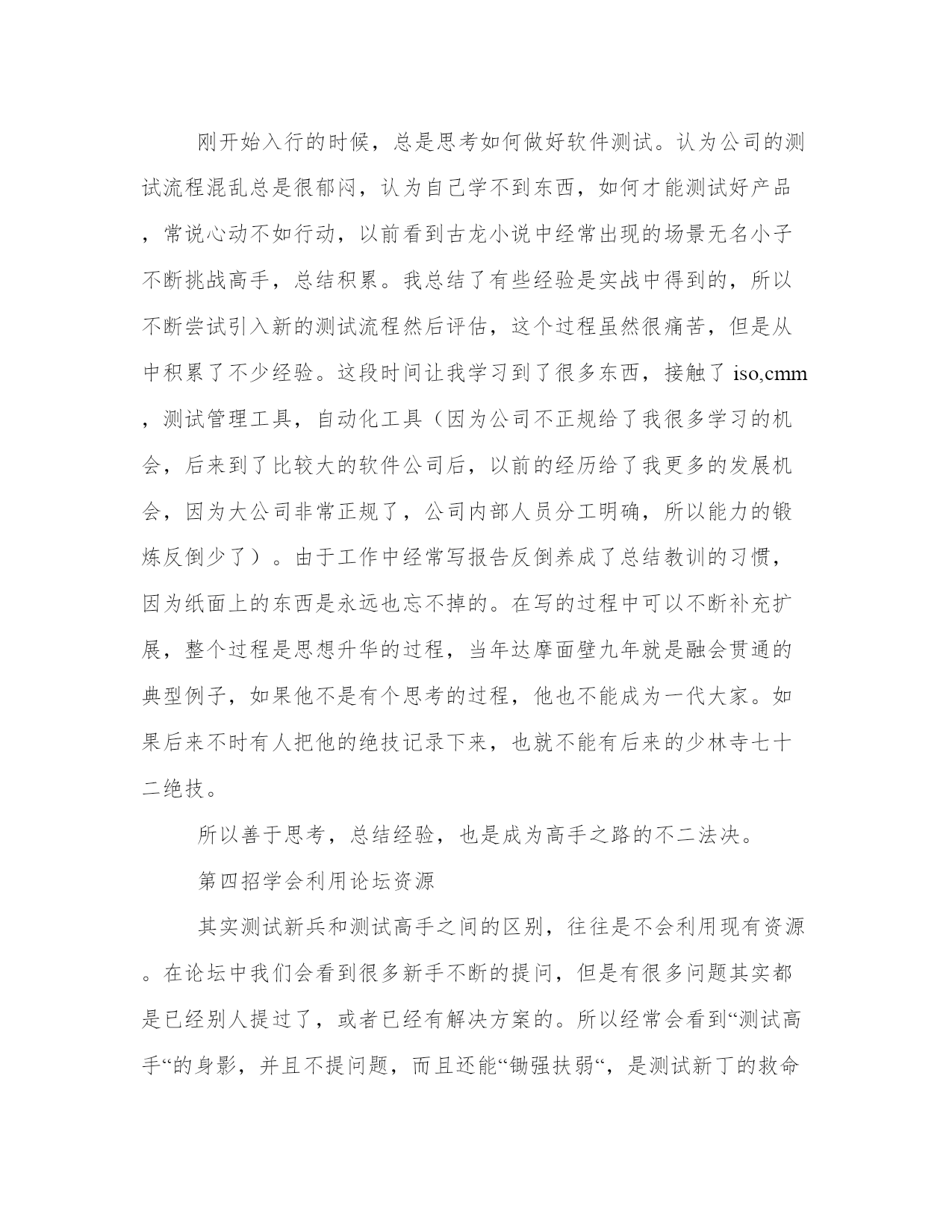 刚开始入行的时候，总是思考如何做好软件测试。认为公司的测试流程混乱总是很郁闷，认为自己学不到东西，如何才能测试好产品，常说心动不如行动，以前看到古龙小说中经常出现的场景无名小子不断挑战高手，总结积累。我总结了有些经验是实战中得到的，所以不断尝试引入新的测试流程然后评估，这个过程虽然很痛苦，但是从中积累了不少经验。这段时间让我学习到了很多东西，接触了 iso,cmm，测试管理工具，自动化工具（因为公司不正规给了我很多学习的机会，后来到了比较大的软件公司后，以前的经历给了我更多的发展机会，因为大公司非常正规了，公司内部人员分工明确，所以能力的锻炼反倒少了）。由于工作中经常写报告反倒养成了总结教训的习惯，因为纸面上的东西是永远也忘不掉的。在写的过程中可以不断补充扩展，整个过程是思想升华的过程，当年达摩面壁九年就是融会贯通的典型例子，如果他不是有个思考的过程，他也不能成为一代大家。如果后来不时有人把他的绝技记录下来，也就不能有后来的少林寺七十二绝技。

所以善于思考，总结经验，也是成为高手之路的不二法决。

第四招学会利用论坛资源

其实测试新兵和测试高手之间的区别，往往是不会利用现有资源。在论坛中我们会看到很多新手不断的提问，但是有很多问题其实都是已经别人提过了，或者已经有解决方案的。所以经常会看到“测试高手“的身影，并且不提问题，而且还能“锄强扶弱“，是测试新丁的救命